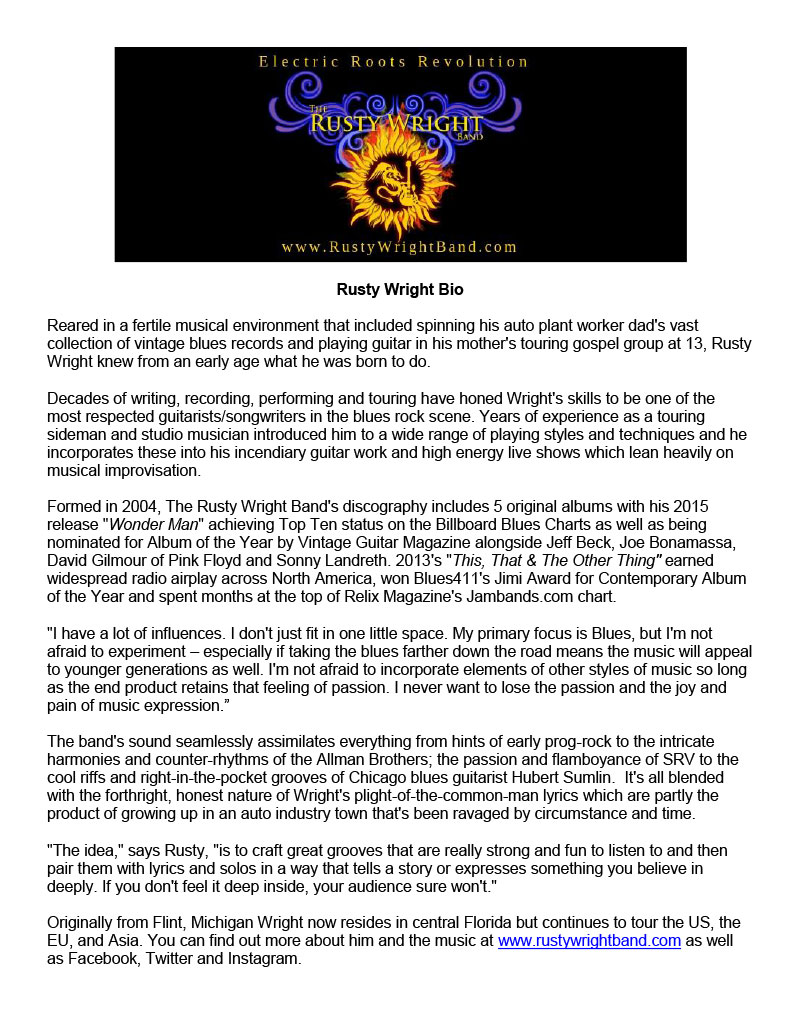 Electric Roots Revolution

THE RUSTY WRIGHT BAND

www.RustyWrightBand.com

Rusty Wright Bio

Reared in a fertile musical environment that included spinning his auto plant worker dad's vast collection of vintage blues records and playing guitar in his mother's touring gospel group at 13, Rusty Wright knew from an early age what he was born to do.

Decades of writing, recording, performing and touring have honed Wright's skills to be one of the most respected guitarists/songwriters in the blues rock scene. Years of experience as a touring sideman and studio musician introduced him to a wide range of playing styles and techniques and he incorporates these into his incendiary guitar work and high energy live shows which lean heavily on musical improvisation.

Formed in 2004, The Rusty Wright Band's discography includes 5 original albums with his 2015 release "Wonder Man" achieving Top Ten status on the Billboard Blues Charts as well as being nominated for Album of the Year by Vintage Guitar Magazine alongside Jeff Beck, Joe Bonamassa, David Gilmour of Pink Floyd and Sonny Landreth. 2013's "This, That & The Other Thing" earned widespread radio airplay across North America, won Blues411's Jimi Award for Contemporary Album of the Year and spent months at the top of Relix Magazine's Jambands.com chart.

"I have a lot of influences. I don't just fit in one little space. My primary focus is Blues, but I'm not afraid to experiment – especially if taking the blues farther down the road means the music will appeal to younger generations as well. I'm not afraid to incorporate elements of other styles of music so long as the end product retains that feeling of passion. I never want to lose the passion and the joy and pain of music expression.”

The band's sound seamlessly assimilates everything from hints of early prog-rock to the intricate harmonies and counter-rhythms of the Allman Brothers; the passion and flamboyance of SRV to the cool riffs and right-in-the-pocket grooves of Chicago blues guitarist Hubert Sumlin. It's all blended with the forthright, honest nature of Wright's plight-of-the-common-man lyrics which are partly the product of growing up in an auto industry town that's been ravaged by circumstance and time.

"The idea," says Rusty, "is to craft great grooves that are really strong and fun to listen to and then pair them with lyrics and solos in a way that tells a story or expresses something you believe in deeply. If you don't feel it deep inside, your audience sure won't."

Originally from Flint, Michigan Wright now resides in central Florida but continues to tour the US, the EU, and Asia. You can find out more about him and the music at www.rustywrightband.com as well as Facebook, Twitter and Instagram.